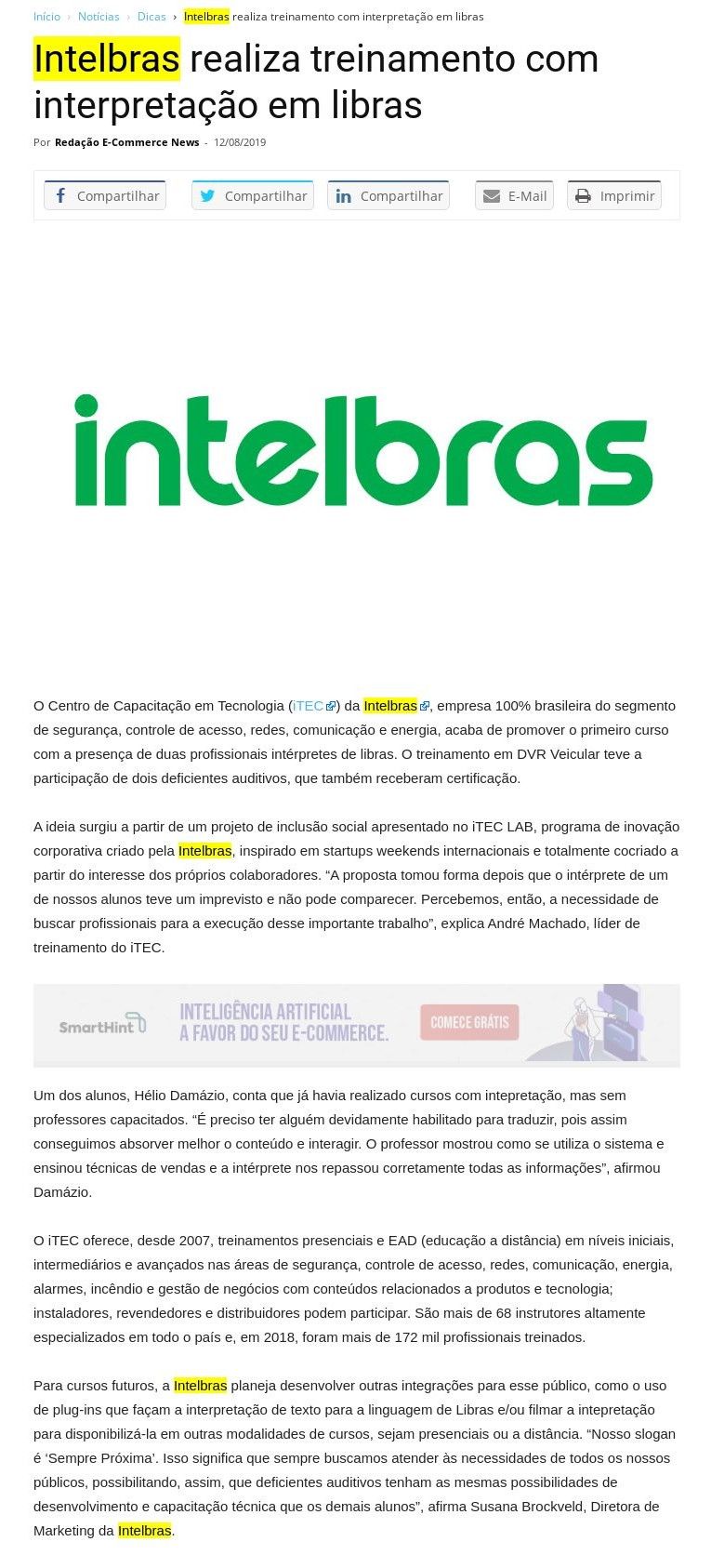 Início › Notícias › Dicas › Intelbras realiza treinamento com interpretação em libras

Intelbras realiza treinamento com interpretação em libras

Por Redação E-Commerce News - 12/08/2019

Compartilhar Compartilhar Compartilhar E-Mail Imprimir

intelbras

O Centro de Capacitação em Tecnologia (iTEC) da Intelbras, empresa 100% brasileira do segmento de segurança, controle de acesso, redes, comunicação e energia, acaba de promover o primeiro curso com a presença de duas profissionais intérpretes de libras. O treinamento em DVR Veicular teve a participação de dois deficientes auditivos, que também receberam certificação.

A ideia surgiu a partir de um projeto de inclusão social apresentado no iTEC LAB, programa de inovação corporativa criado pela Intelbras, inspirado em startups weekends internacionais e totalmente cocriado a partir do interesse dos próprios colaboradores. “A proposta tomou forma depois que o intérprete de um de nossos alunos teve um imprevisto e não pode comparecer. Percebemos, então, a necessidade de buscar profissionais para a execução desse importante trabalho”, explica André Machado, líder de treinamento do iTEC.

SmartHint INTELIGÊNCIA ARTIFICIAL A FAVOR DO SEU E-COMMERCE. COMECE GRÁTIS

Um dos alunos, Hélio Damázio, conta que já havia realizado cursos com intepretação, mas sem professores capacitados. “É preciso ter alguém devidamente habilitado para traduzir, pois assim conseguimos absorver melhor o conteúdo e interagir. O professor mostrou como se utiliza o sistema e ensinou técnicas de vendas e a intérprete nos repassou corretamente todas as informações”, afirmou Damázio.

O iTEC oferece, desde 2007, treinamentos presenciais e EAD (educação a distância) em níveis iniciais, intermediários e avançados nas áreas de segurança, controle de acesso, redes, comunicação, energia, alarmes, incêndio e gestão de negócios com conteúdos relacionados a produtos e tecnologia; instaladores, revendedores e distribuidores podem participar. São mais de 68 instrutores altamente especializados em todo o país e, em 2018, foram mais de 172 mil profissionais treinados.

Para cursos futuros, a Intelbras planeja desenvolver outras integrações para esse público, como o uso de plug-ins que façam a interpretação de texto para a linguagem de Libras e/ou filmar a intepretação para disponibilizá-la em outras modalidades de cursos, sejam presenciais ou a distância. “Nosso slogan é ‘Sempre Próxima’. Isso significa que sempre buscamos atender às necessidades de todos os nossos públicos, possibilitando, assim, que deficientes auditivos tenham as mesmas possibilidades de desenvolvimento e capacitação técnica que os demais alunos”, afirma Susana Brockveld, Diretora de Marketing da Intelbras.